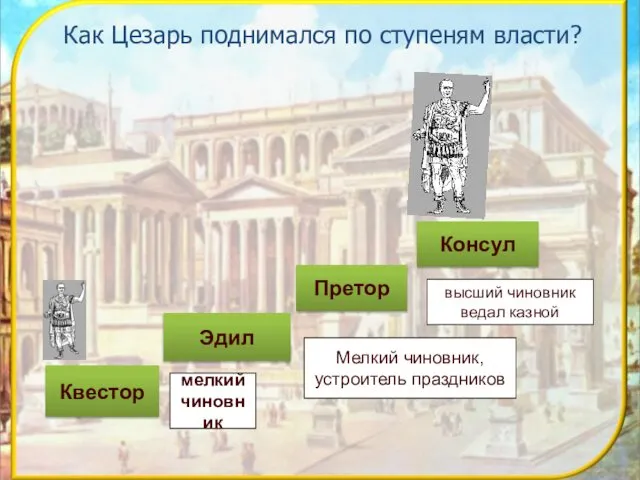 Как Цезарь поднимался по ступеням власти?

Консул

Претор

высший чиновник ведал казной

Эдил

Мелкий чиновник, устроитель праздников

Квестор

мелкий чиновник